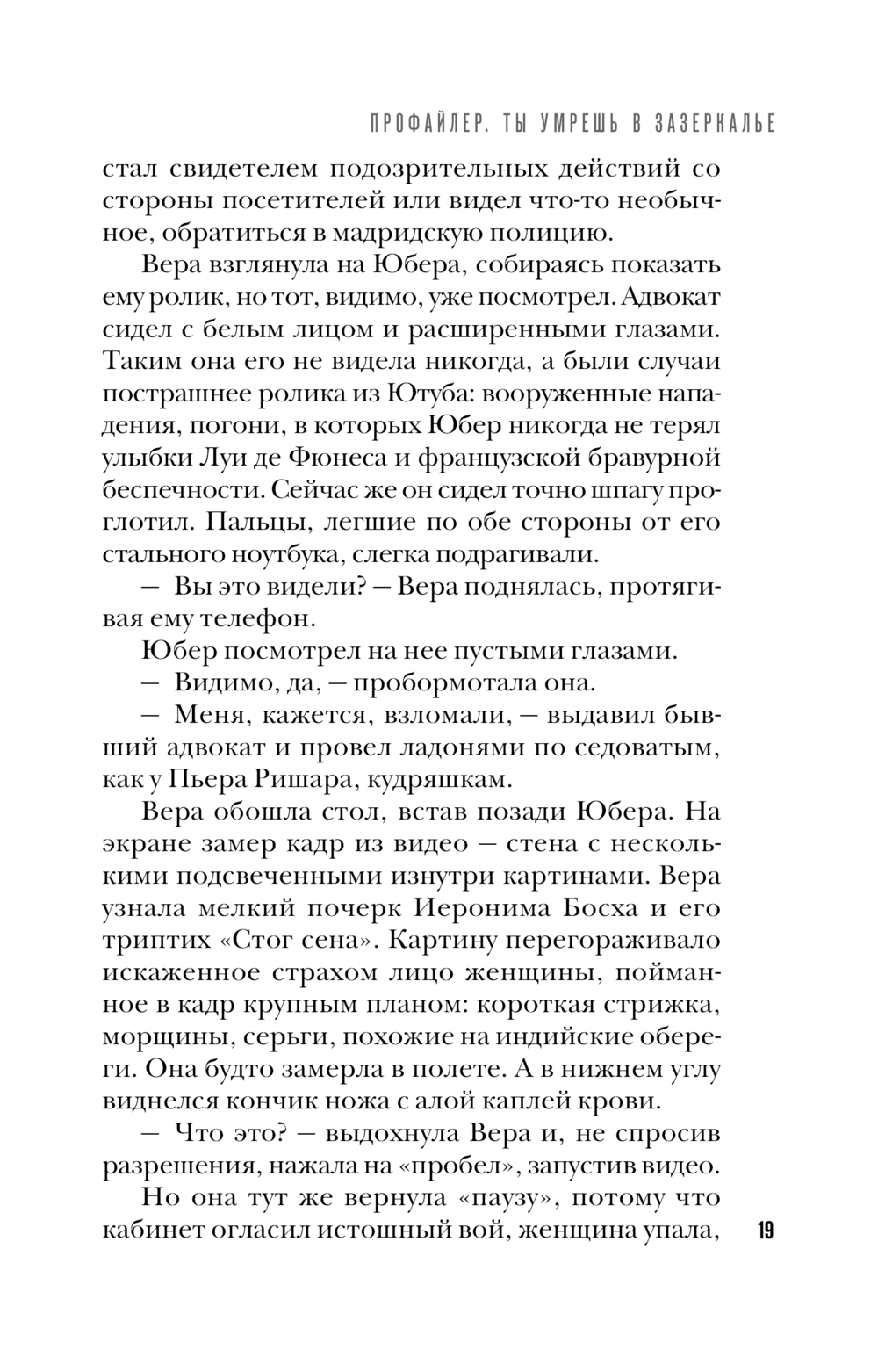 ПРОФАЙЛЕР. ТЫ УМРЕШЬ В ЗАЗЕРКАЛЬЕ

стал свидетелем подозрительных действий со стороны посетителей или видел что-то необычное, обратиться в мадридскую полицию.

Вера взглянула на Юбера, собираясь показать ему ролик, но тот, видимо, уже посмотрел. Адвокат сидел с белым лицом и расширенными глазами. Таким она его не видела никогда, а были случаи пострашнее ролика из Ютуба: вооруженные нападения, погони, в которых Юбер никогда не терял улыбки Луи де Фюнеса и французской бравурной беспечности. Сейчас же он сидел точно шпагу проглотил. Пальцы, легшие по обе стороны от его стального ноутбука, слегка подрагивали.

— Вы это видели? — Вера поднялась, протягивая ему телефон.

Юбер посмотрел на нее пустыми глазами.

— Видимо, да, — пробормотала она.

— Меня, кажется, взломали, — выдавил бывший адвокат и провел ладонями по седоватым, как у Пьера Ришара, кудряшкам.

Вера обошла стол, встав позади Юбера. На экране замер кадр из видео — стена с несколькими подсвеченными изнутри картинами. Вера узнала мелкий почерк Иеронима Босха и его триптих «Стог сена». Картину перегораживало искаженное страхом лицо женщины, пойманное в кадр крупным планом: короткая стрижка, морщины, серьги, похожие на индийские обереги. Она будто замерла в полете. А в нижнем углу виднелся кончик ножа с алой каплей крови.

— Что это? — выдохнула Вера и, не спросив разрешения, нажала на «пробел», запустив видео.

Но она тут же вернула «паузу», потому что кабинет огласил истошный вой, женщина упала,

19